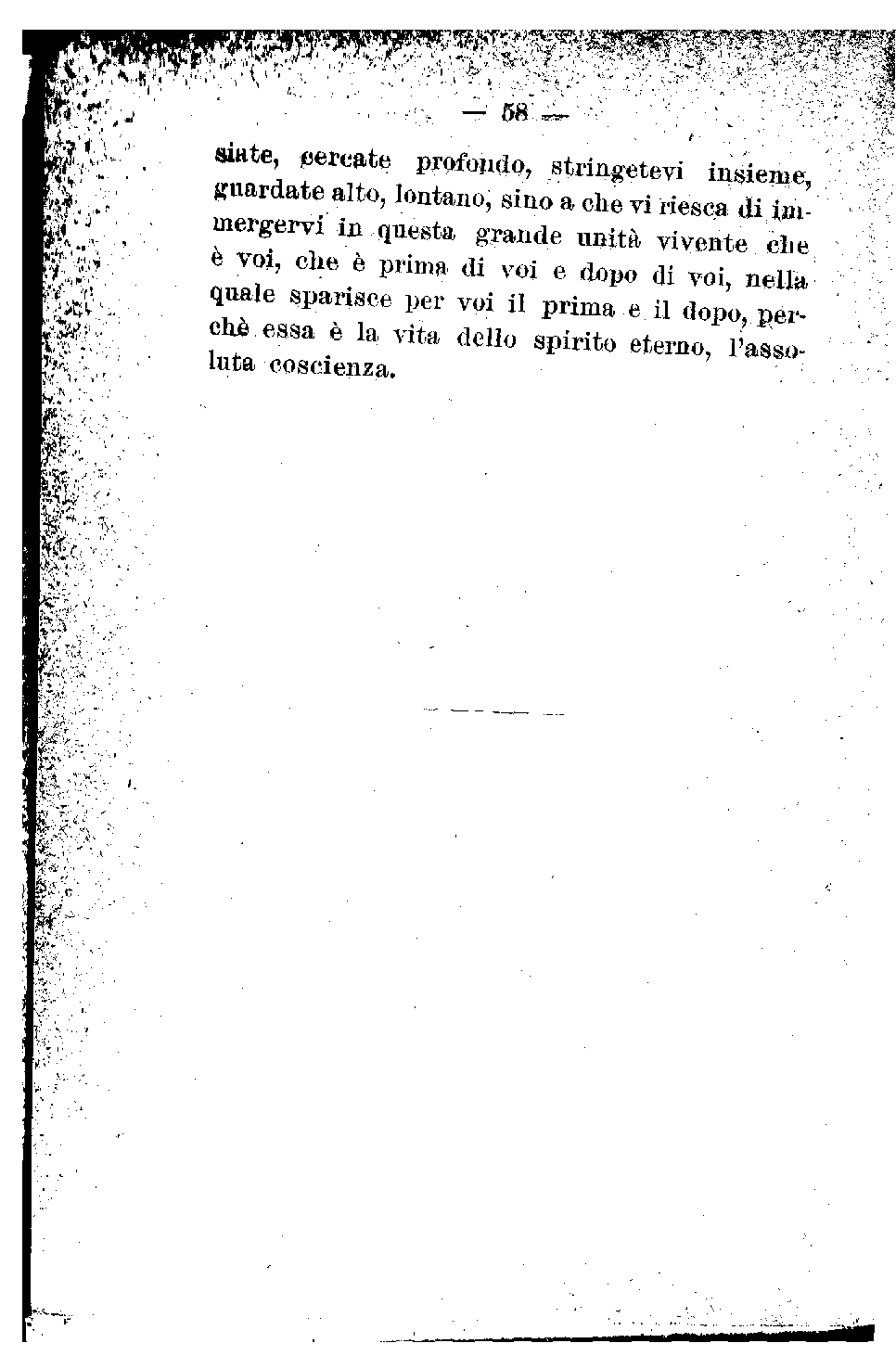 — 58 —

siate, cercate profondo, stringetevi insieme, guardate alto, lontano, sino a che vi riesca di immergervi in questa grande unità vivente che è voi, che è prima di voi e dopo di voi, nella quale sparisce per voi il prima e il dopo, perchè essa è la vita dello spirito eterno, l'assoluta coscienza.